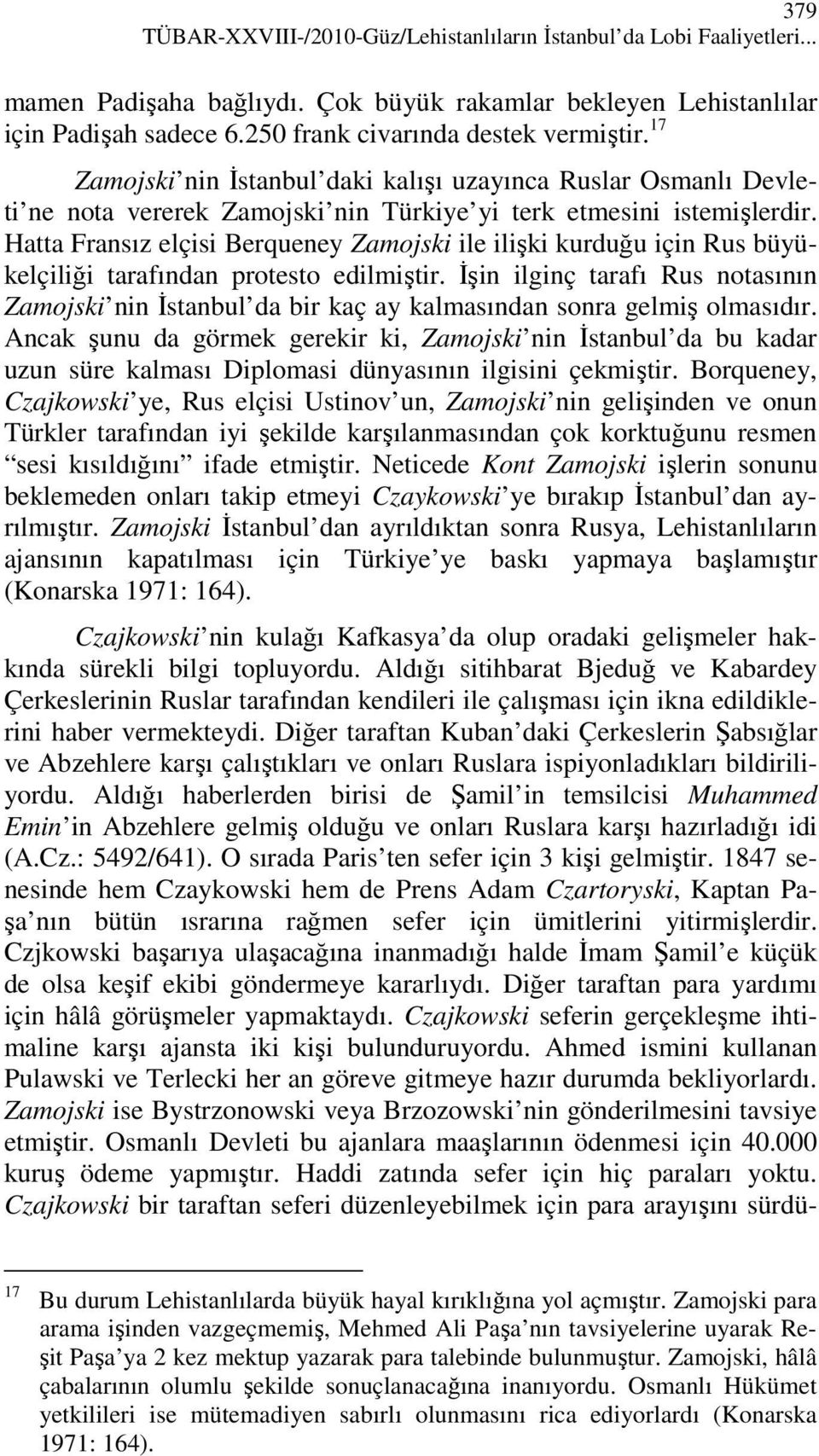 379
TÜBAR-XXVIII-/2010-Güz/Lehistanlıların İstanbul'da Lobi Faaliyetleri...

mamen Padişaha bağlıydı. Çok büyük rakamlar bekleyen Lehistanlılar için Padişah sadece 6.250 frank civarında destek vermiştir.$^{17}$

Zamojski'nin İstanbul'daki kalışı uzayınca Ruslar Osmanlı Devleti'ne nota vererek Zamojski'nin Türkiye'yi terk etmesini istemişlerdir. Hatta Fransız elçisi Berqueney Zamojski ile ilişki kurduğu için Rus büyükelçiliği tarafından protesto edilmiştir. İşin ilginç tarafı Rus notasının Zamojski'nin İstanbul'da bir kaç ay kalmasından sonra gelmiş olmasıdır. Ancak şunu da görmek gerekir ki, Zamojski'nin İstanbul'da bu kadar uzun süre kalması Diplomasi dünyasının ilgisini çekmiştir. Borqueney, Czajkowski'ye, Rus elçisi Ustinov'un, Zamojski'nin gelişinden ve onun Türkler tarafından iyi şekilde karşılanmasından çok korktuğunu resmen "sesi kısıldığını" ifade etmiştir. Neticede Kont Zamojski işlerin sonunu beklemeden onları takip etmeyi Czaykowski'ye bırakıp İstanbul'dan ayrılmıştır. Zamojski İstanbul'dan ayrıldıktan sonra Rusya, Lehistanlıların ajansının kapatılması için Türkiye'ye baskı yapmaya başlamıştır (Konarska 1971: 164).

Czajkowski'nin kulağı Kafkasya'da olup oradaki gelişmeler hakkında sürekli bilgi topluyordu. Aldığı sitihbarat Bjeduğ ve Kabardey Çerkeslerinin Ruslar tarafından kendileri ile çalışması için ikna edildiklerini haber vermekteydi. Diğer taraftan Kuban'daki Çerkeslerin Şabsığlar ve Abzehlere karşı çalıştıkları ve onları Ruslara ispiyonladıkları bildiriliyordu. Aldığı haberlerden birisi de Şamil'in temsilcisi Muhammed Emin'in Abzehlere gelmiş olduğu ve onları Ruslara karşı hazırladığı idi (A.Cz.: 5492/641). O sırada Paris'ten sefer için 3 kişi gelmiştir. 1847 senesinde hem Czaykowski hem de Prens Adam Czartoryski, Kaptan Paşa'nın bütün ısrarına rağmen sefer için ümitlerini yitirmişlerdir. Czjkowski başarıya ulaşacağına inanmadığı halde İmam Şamil'e küçük de olsa keşif ekibi göndermeye kararlıydı. Diğer taraftan para yardımı için hâlâ görüşmeler yapmaktaydı. Czajkowski seferin gerçekleşme ihtimaline karşı ajansta iki kişi bulunduruyordu. Ahmed ismini kullanan Pulawski ve Terlecki her an göreve gitmeye hazır durumda bekliyorlardı. Zamojski ise Bystrzonowski veya Brzozowski'nin gönderilmesini tavsiye etmiştir. Osmanlı Devleti bu ajanlara maaşlarının ödenmesi için 40.000 kuruş ödeme yapmıştır. Haddi zatında sefer için hiç paraları yoktu. Czajkowski bir taraftan seferi düzenleyebilmek için para arayışını sürdü-

$^{17}$ Bu durum Lehistanlılarda büyük hayal kırıklığına yol açmıştır. Zamojski para arama işinden vazgeçmemiş, Mehmed Ali Paşa'nın tavsiyelerine uyarak Reşit Paşa'ya 2 kez mektup yazarak para talebinde bulunmuştur. Zamojski, hâlâ çabalarının olumlu şekilde sonuçlanacağına inanıyordu. Osmanlı Hükümet yetkilileri ise mütemadiyen sabırlı olunmasını rica ediyorlardı (Konarska 1971: 164).